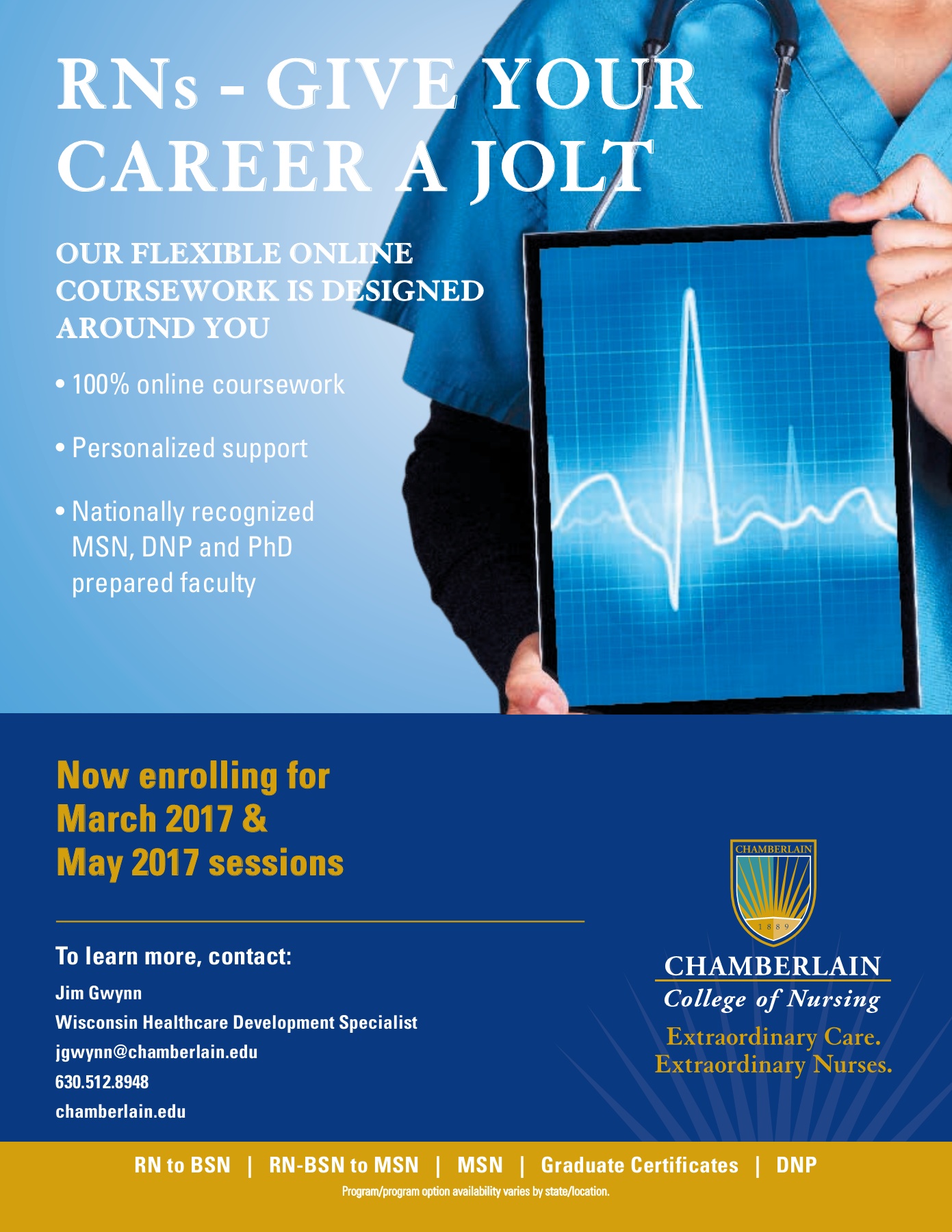 RNs - GIVE YOUR CAREER A JOLT

OUR FLEXIBLE ONLINE COURSEWORK IS DESIGNED AROUND YOU

• 100% online coursework

• Personalized support

• Nationally recognized MSN, DNP and PhD prepared faculty

Now enrolling for March 2017 & May 2017 sessions

To learn more, contact:

Jim Gwynn
Wisconsin Healthcare Development Specialist
jgwynn@chamberlain.edu
630.512.8948
chamberlain.edu

CHAMBERLAIN
1889

CHAMBERLAIN
College of Nursing
Extraordinary Care.
Extraordinary Nurses.

RN to BSN | RN-BSN to MSN | MSN | Graduate Certificates | DNP

Program/program option availability varies by state/location.